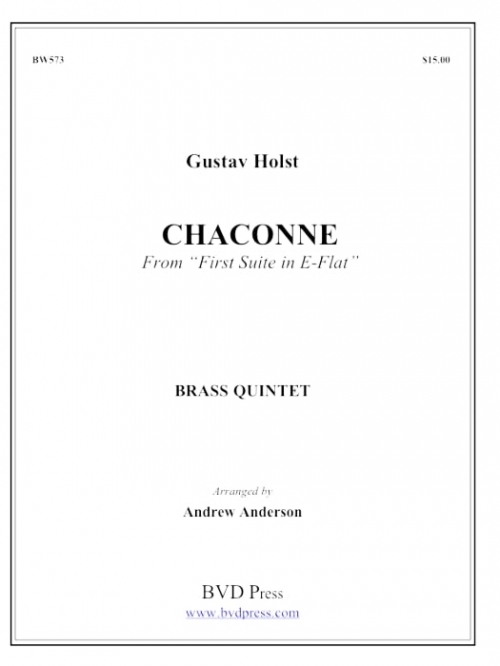 BW573

$15.00

Gustav Holst

CHACONNE
From "First Suite in E-Flat"

BRASS QUINTET

Arranged by
Andrew Anderson

BVD Press
www.bvdpress.com